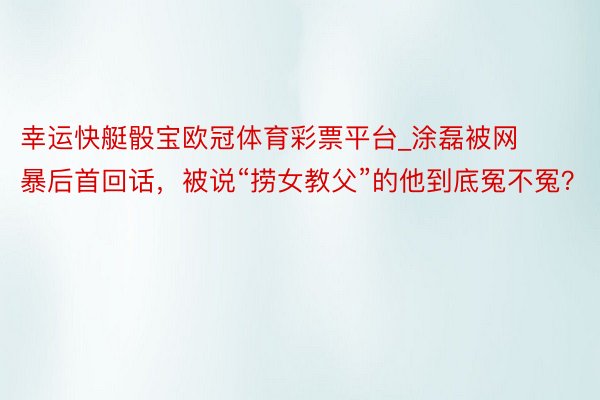 幸运快艇骰宝欧冠体育彩票平台_涂磊被网暴后首回话，被说“捞女教父”的他到底冤不冤?